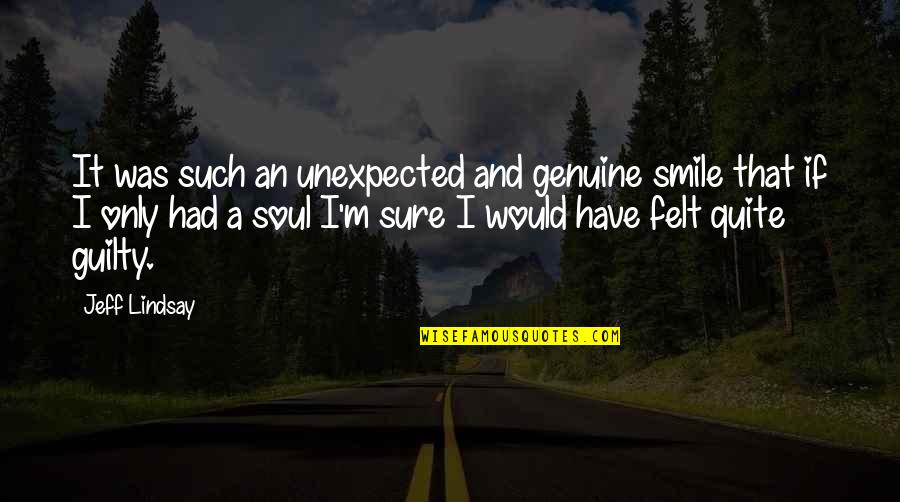 It was such an unexpected and genuine smile that if I only had a soul I'm sure I would have felt quite guilty.

Jeff Lindsay

WISEFAMOUSQUOTES.COM